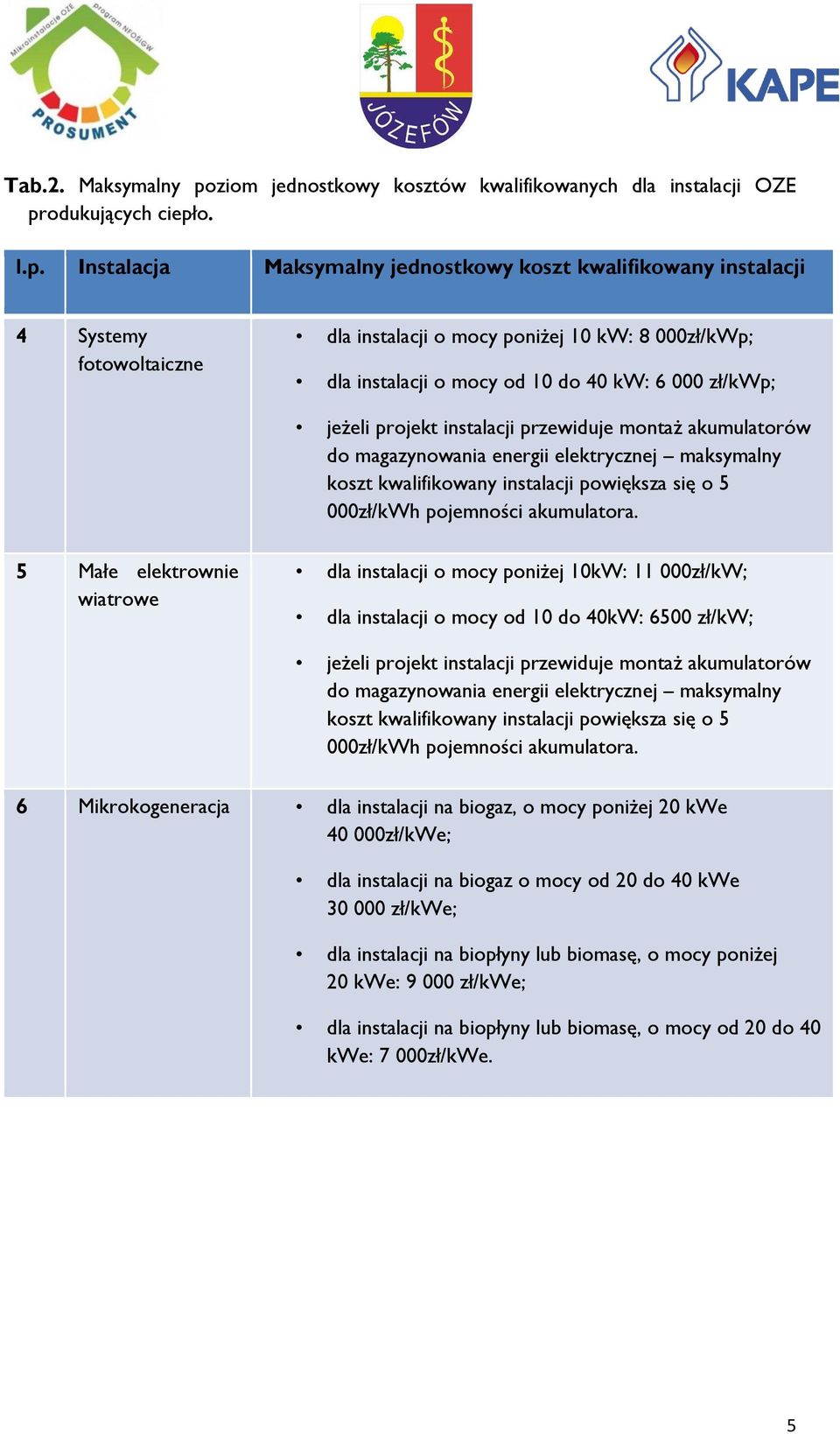 Mikroinstalacje OZE program NFOŚiGW PROSUMENT

JÓZEFÓW

KAPE

Tab.2. Maksymalny poziom jednostkowy kosztów kwalifikowanych dla instalacji OZE produkujących ciepło.

| l.p. | Instalacja | Maksymalny jednostkowy koszt kwalifikowany instalacji |
|---|---|---|
| 4 | Systemy fotowoltaiczne | • dla instalacji o mocy poniżej 10 kW: 8 000zł/kWp; • dla instalacji o mocy od 10 do 40 kW: 6 000 zł/kWp; • jeżeli projekt instalacji przewiduje montaż akumulatorów do magazynowania energii elektrycznej – maksymalny koszt kwalifikowany instalacji powiększa się o 5 000zł/kWh pojemności akumulatora. |
| 5 | Małe elektrownie wiatrowe | • dla instalacji o mocy poniżej 10kW: 11 000zł/kW; • dla instalacji o mocy od 10 do 40kW: 6500 zł/kW; • jeżeli projekt instalacji przewiduje montaż akumulatorów do magazynowania energii elektrycznej – maksymalny koszt kwalifikowany instalacji powiększa się o 5 000zł/kWh pojemności akumulatora. |
| 6 | Mikrokogeneracja | • dla instalacji na biogaz, o mocy poniżej 20 kWe 40 000zł/kWe; • dla instalacji na biogaz o mocy od 20 do 40 kWe 30 000 zł/kWe; • dla instalacji na biopłyny lub biomasę, o mocy poniżej 20 kWe: 9 000 zł/kWe; • dla instalacji na biopłyny lub biomasę, o mocy od 20 do 40 kWe: 7 000zł/kWe. |

5